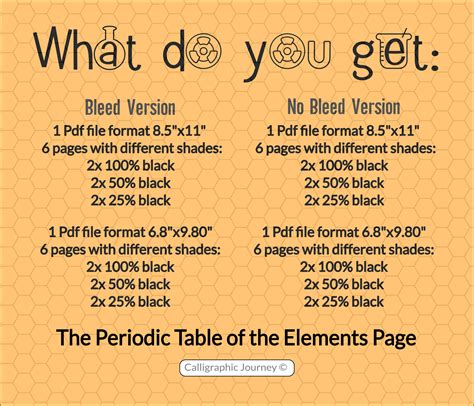 What do you get:

Bleed Version

1 Pdf file format 8.5"x11"
6 pages with different shades:
2x 100% black
2x 50% black
2x 25% black

1 Pdf file format 6.8"x9.80"
6 pages with different shades:
2x 100% black
2x 50% black
2x 25% black

No Bleed Version

1 Pdf file format 8.5"x11"
6 pages with different shades:
2x 100% black
2x 50% black
2x 25% black

1 Pdf file format 6.8"x9.80"
6 pages with different shades:
2x 100% black
2x 50% black
2x 25% black

The Periodic Table of the Elements Page

Calligraphic Journey ©